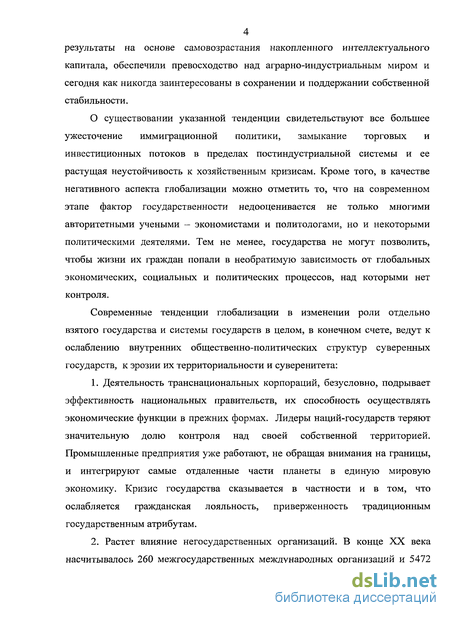 4

результаты на основе самовозрастания накопленного интеллектуального капитала, обеспечили превосходство над аграрно-индустриальным миром и сегодня как никогда заинтересованы в сохранении и поддержании собственной стабильности.

О существовании указанной тенденции свидетельствуют все большее ужесточение иммиграционной политики, замыкание торговых и инвестиционных потоков в пределах постиндустриальной системы и ее растущая неустойчивость к хозяйственным кризисам. Кроме того, в качестве негативного аспекта глобализации можно отметить то, что на современном этапе фактор государственности недооценивается не только многими авторитетными учеными – экономистами и политологами, но и некоторыми политическими деятелями. Тем не менее, государства не могут позволить, чтобы жизни их граждан попали в необратимую зависимость от глобальных экономических, социальных и политических процессов, над которыми нет контроля.

Современные тенденции глобализации в изменении роли отдельно взятого государства и системы государств в целом, в конечном счете, ведут к ослаблению внутренних общественно-политических структур суверенных государств, к эрозии их территориальности и суверенитета:

1. Деятельность транснациональных корпораций, безусловно, подрывает эффективность национальных правительств, их способность осуществлять экономические функции в прежних формах. Лидеры наций-государств теряют значительную долю контроля над своей собственной территорией. Промышленные предприятия уже работают, не обращая внимания на границы, и интегрируют самые отдаленные части планеты в единую мировую экономику. Кризис государства сказывается в частности и в том, что ослабляется гражданская лояльность, приверженность традиционным государственным атрибутам.

2. Растет влияние негосударственных организаций. В конце XX века насчитывалось 260 межгосударственных международных организаций и 5472

dsLib.net
библиотека диссертаций